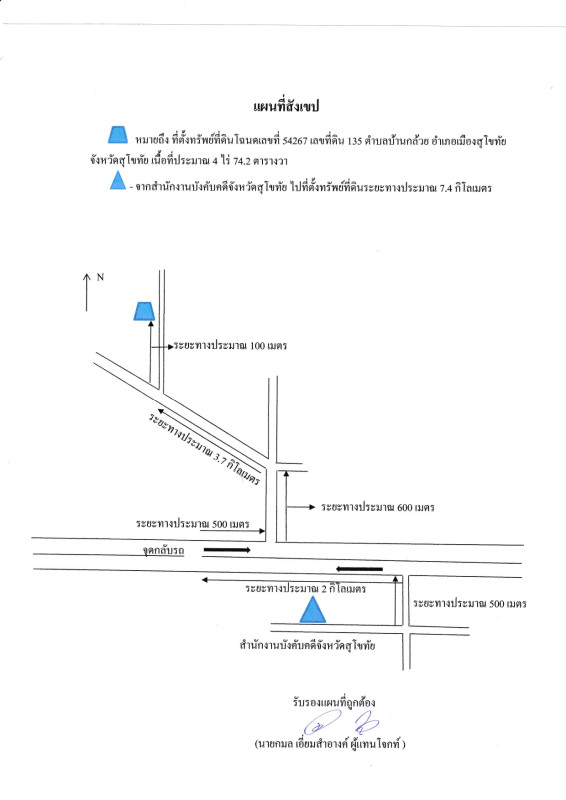 แผนที่สังเขป

หมายถึง ที่ตั้งทรัพย์ที่ดินโฉนดเลขที่ 54267 เลขที่ดิน 135 ตำบลบ้านกล้วย อำเภอเมืองสุโขทัย จังหวัดสุโขทัย เนื้อที่ประมาณ 4 ไร่ 74.2 ตารางวา

- จากสำนักงานบังคับคดีจังหวัดสุโขทัย ไปที่ตั้งทรัพย์ที่ดินระยะทางประมาณ 7.4 กิโลเมตร

N

ระยะทางประมาณ 100 เมตร

ระยะทางประมาณ 3.7 กิโลเมตร

ระยะทางประมาณ 600 เมตร

ระยะทางประมาณ 500 เมตร

จุดกลับรถ

ระยะทางประมาณ 2 กิโลเมตร

ระยะทางประมาณ 500 เมตร

สำนักงานบังคับคดีจังหวัดสุโขทัย

รับรองแผนที่ถูกต้อง

(นายกมล เอี่ยมสำอางค์ ผู้แทนโจทก์ )